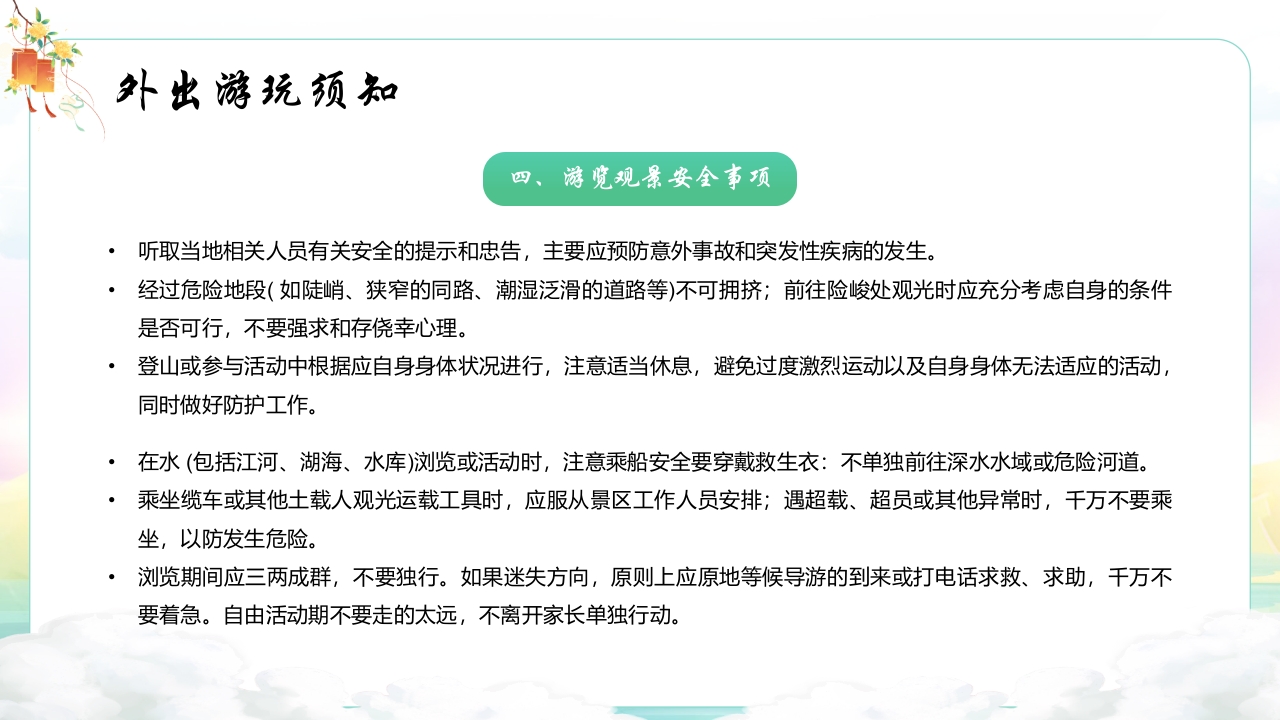 外出游玩须知

四、游览观景安全事项

• 听取当地相关人员有关安全的提示和忠告，主要应预防意外事故和突发性疾病的发生。

• 经过危险地段( 如陡峭、狭窄的同路、潮湿泛滑的道路等)不可拥挤；前往险峻处观光时应充分考虑自身的条件是否可行，不要强求和存侥幸心理。

• 登山或参与活动中根据应自身身体状况进行，注意适当休息，避免过度激烈运动以及自身身体无法适应的活动，同时做好防护工作。

• 在水 (包括江河、湖海、水库)浏览或活动时，注意乘船安全要穿戴救生衣：不单独前往深水水域或危险河道。

• 乘坐缆车或其他土载人观光运载工具时，应服从景区工作人员安排；遇超载、超员或其他异常时，千万不要乘坐，以防发生危险。

• 浏览期间应三两成群，不要独行。如果迷失方向，原则上应原地等候导游的到来或打电话求救、求助，千万不要着急。自由活动期不要走的太远，不离开家长单独行动。